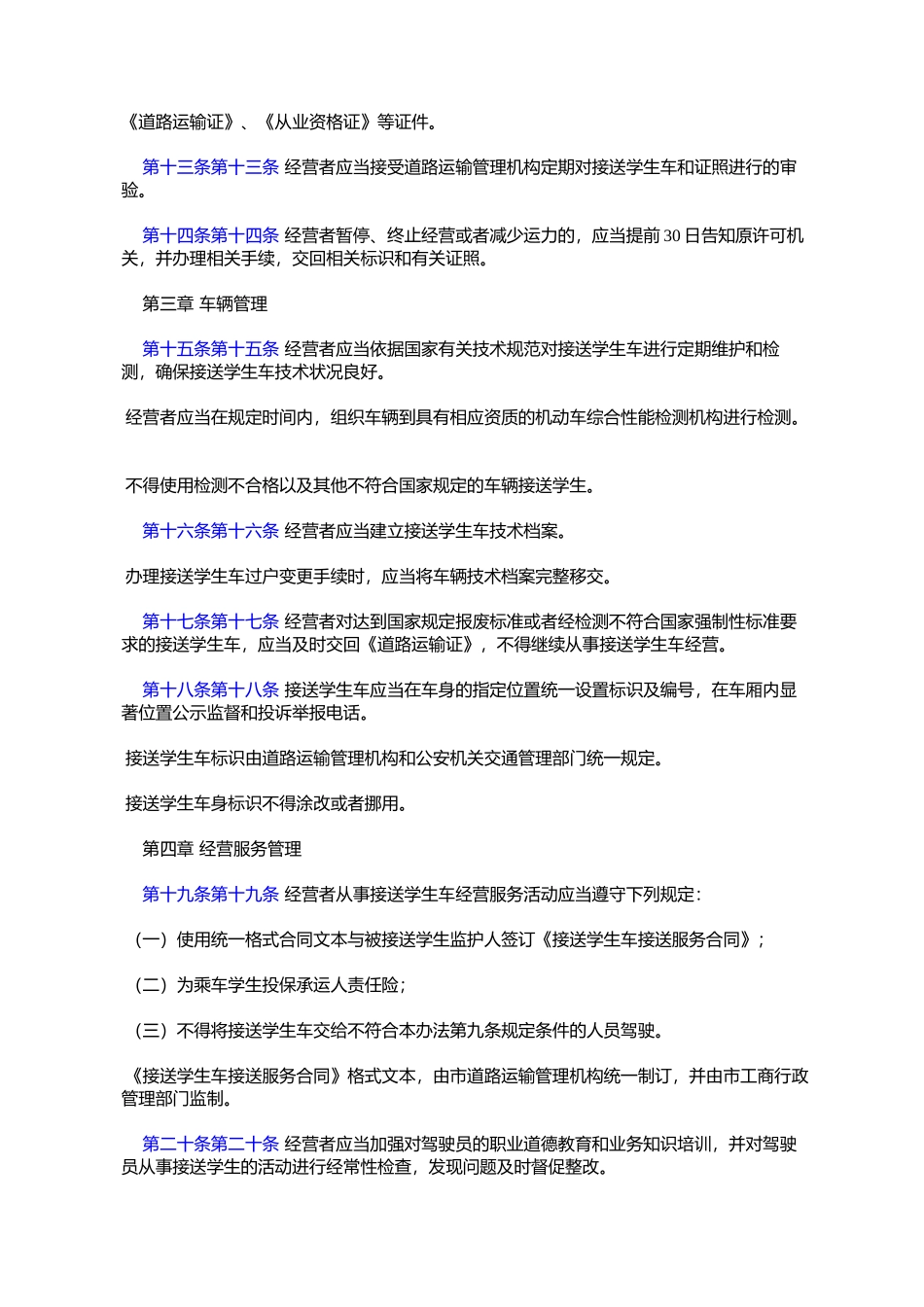 《道路运输证》、《从业资格证》等证件。

第十三条第十三条 经营者应当接受道路运输管理机构定期对接送学生车和证照进行的审验。

第十四条第十四条 经营者暂停、终止经营或者减少运力的，应当提前30日告知原许可机关，并办理相关手续，交回相关标识和有关证照。

第三章 车辆管理

第十五条第十五条 经营者应当依据国家有关技术规范对接送学生车进行定期维护和检测，确保接送学生车技术状况良好。

经营者应当在规定时间内，组织车辆到具有相应资质的机动车综合性能检测机构进行检测。

不得使用检测不合格以及其他不符合国家规定的车辆接送学生。

第十六条第十六条 经营者应当建立接送学生车技术档案。

办理接送学生车过户变更手续时，应当将车辆技术档案完整移交。

第十七条第十七条 经营者对达到国家规定报废标准或者经检测不符合国家强制性标准要求的接送学生车，应当及时交回《道路运输证》，不得继续从事接送学生车经营。

第十八条第十八条 接送学生车应当在车身的指定位置统一设置标识及编号，在车厢内显著位置公示监督和投诉举报电话。

接送学生车标识由道路运输管理机构和公安机关交通管理部门统一规定。

接送学生车身标识不得涂改或者挪用。

第四章 经营服务管理

第十九条第十九条 经营者从事接送学生车经营服务活动应当遵守下列规定：

（一）使用统一格式合同文本与被接送学生监护人签订《接送学生车接送服务合同》；

（二）为乘车学生投保承运人责任险；

（三）不得将接送学生车交给不符合本办法第九条规定条件的人员驾驶。

《接送学生车接送服务合同》格式文本，由市道路运输管理机构统一制订，并由市工商行政管理部门监制。

第二十条第二十条 经营者应当加强对驾驶员的职业道德教育和业务知识培训，并对驾驶员从事接送学生的活动进行经常性检查，发现问题及时督促整改。